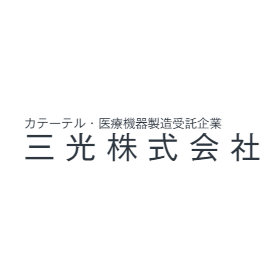 カテーテル・医療機器製造受託企業
三光株式会社